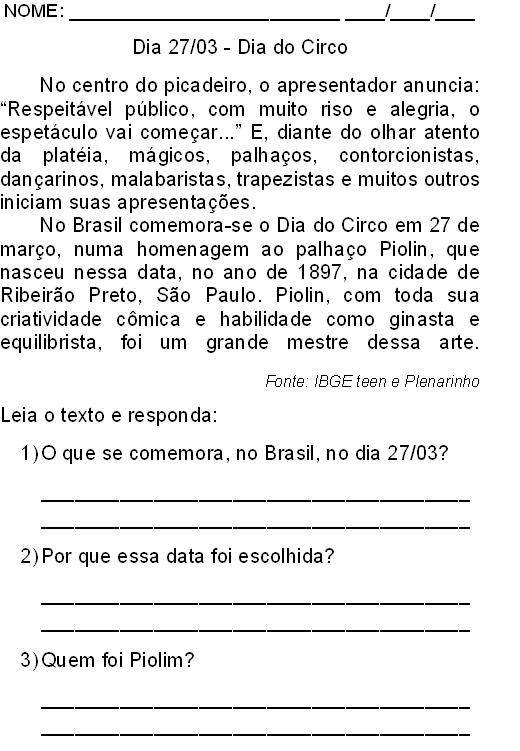 NOME: ____ ____/____/____

Dia 27/03 - Dia do Circo

No centro do picadeiro, o apresentador anuncia: "Respeitável público, com muito riso e alegria, o espetáculo vai começar..." E, diante do olhar atento da platéia, mágicos, palhaços, contorcionistas, dançarinos, malabaristas, trapezistas e muitos outros iniciam suas apresentações.

No Brasil comemora-se o Dia do Circo em 27 de março, numa homenagem ao palhaço Piolin, que nasceu nessa data, no ano de 1897, na cidade de Ribeirão Preto, São Paulo. Piolin, com toda sua criatividade cômica e habilidade como ginasta e equilibrista, foi um grande mestre dessa arte.

Fonte: IBGE teen e Plenarinho

Leia o texto e responda:

1) O que se comemora, no Brasil, no dia 27/03?

____
____

2) Por que essa data foi escolhida?

____
____

3) Quem foi Piolim?

____
____